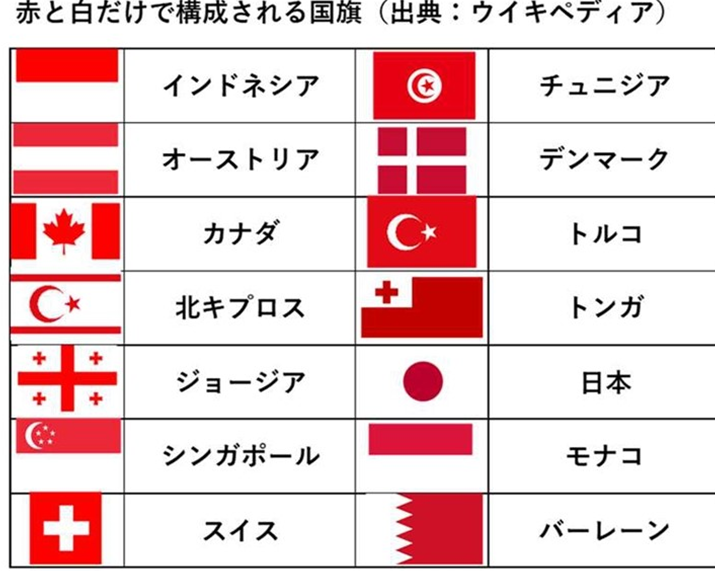 赤と白だけで構成される国旗（出典：ウイキペディア）

|  | インドネシア |  | チュニジア |
|---|---|---|---|
|  | オーストリア |  | デンマーク |
|  | カナダ |  | トルコ |
|  | 北キプロス |  | トンガ |
|  | ジョージア |  | 日本 |
|  | シンガポール |  | モナコ |
|  | スイス |  | バーレーン |